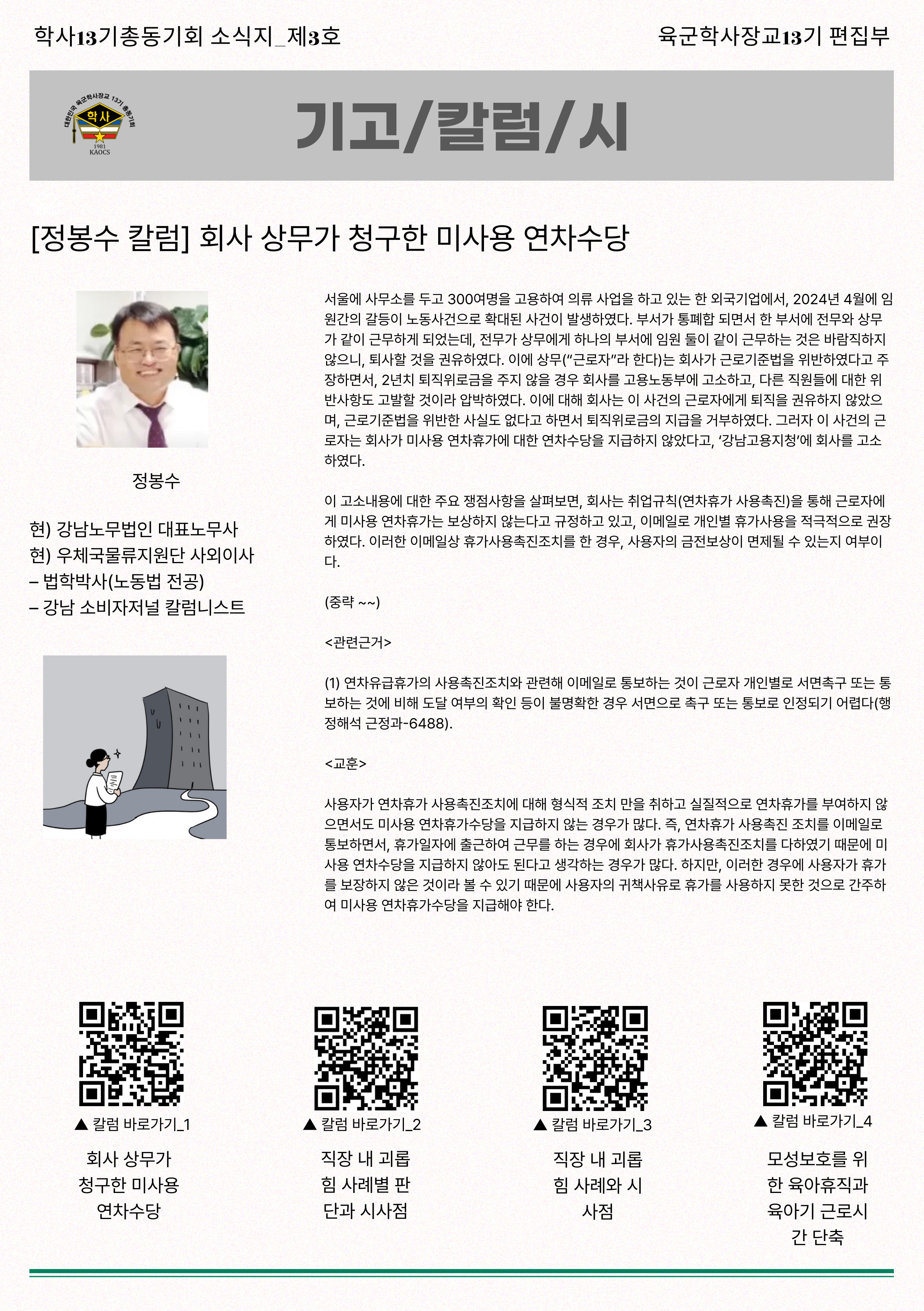 학사13기총동기회 소식지_제3호

육군학사장교13기 편집부

대한민국 육군학사장교 13기 총동기회

학사

1981 KAOCS

기고/칼럼/시

[정봉수 칼럼] 회사 상무가 청구한 미사용 연차수당

정봉수

현) 강남노무법인 대표노무사
현) 우체국물류지원단 사외이사
– 법학박사(노동법 전공)
– 강남 소비자저널 칼럼니스트

서울에 사무소를 두고 300여명을 고용하여 의류 사업을 하고 있는 한 외국기업에서, 2024년 4월에 임원간의 갈등이 노동사건으로 확대된 사건이 발생하였다. 부서가 통폐합 되면서 한 부서에 전무와 상무가 같이 근무하게 되었는데, 전무가 상무에게 하나의 부서에 임원 둘이 같이 근무하는 것은 바람직하지 않으니, 퇴사할 것을 권유하였다. 이에 상무(“근로자”라 한다)는 회사가 근로기준법을 위반하였다고 주장하면서, 2년치 퇴직위로금을 주지 않을 경우 회사를 고용노동부에 고소하고, 다른 직원들에 대한 위반사항도 고발할 것이라 압박하였다. 이에 대해 회사는 이 사건의 근로자에게 퇴직을 권유하지 않았으며, 근로기준법을 위반한 사실도 없다고 하면서 퇴직위로금의 지급을 거부하였다. 그러자 이 사건의 근로자는 회사가 미사용 연차휴가에 대한 연차수당을 지급하지 않았다고, ‘강남고용지청’에 회사를 고소하였다.

이 고소내용에 대한 주요 쟁점사항을 살펴보면, 회사는 취업규칙(연차휴가 사용촉진)을 통해 근로자에게 미사용 연차휴가는 보상하지 않는다고 규정하고 있고, 이메일로 개인별 휴가사용을 적극적으로 권장하였다. 이러한 이메일상 휴가사용촉진조치를 한 경우, 사용자의 금전보상이 면제될 수 있는지 여부이다.

(중략 ~~)

<관련근거>

(1) 연차유급휴가의 사용촉진조치와 관련해 이메일로 통보하는 것이 근로자 개인별로 서면촉구 또는 통보하는 것에 비해 도달 여부의 확인 등이 불명확한 경우 서면으로 촉구 또는 통보로 인정되기 어렵다(행정해석 근정과-6488).

<교훈>

사용자가 연차휴가 사용촉진조치에 대해 형식적 조치 만을 취하고 실질적으로 연차휴가를 부여하지 않으면서도 미사용 연차휴가수당을 지급하지 않는 경우가 많다. 즉, 연차휴가 사용촉진 조치를 이메일로 통보하면서, 휴가일자에 출근하여 근무를 하는 경우에 회사가 휴가사용촉진조치를 다하였기 때문에 미사용 연차수당을 지급하지 않아도 된다고 생각하는 경우가 많다. 하지만, 이러한 경우에 사용자가 휴가를 보장하지 않은 것이라 볼 수 있기 때문에 사용자의 귀책사유로 휴가를 사용하지 못한 것으로 간주하여 미사용 연차휴가수당을 지급해야 한다.

▲ 칼럼 바로가기_1
회사 상무가 청구한 미사용 연차수당

▲ 칼럼 바로가기_2
직장 내 괴롭힘 사례별 판단과 시사점

▲ 칼럼 바로가기_3
직장 내 괴롭힘 사례와 시사점

▲ 칼럼 바로가기_4
모성보호를 위한 육아휴직과 육아기 근로시간 단축